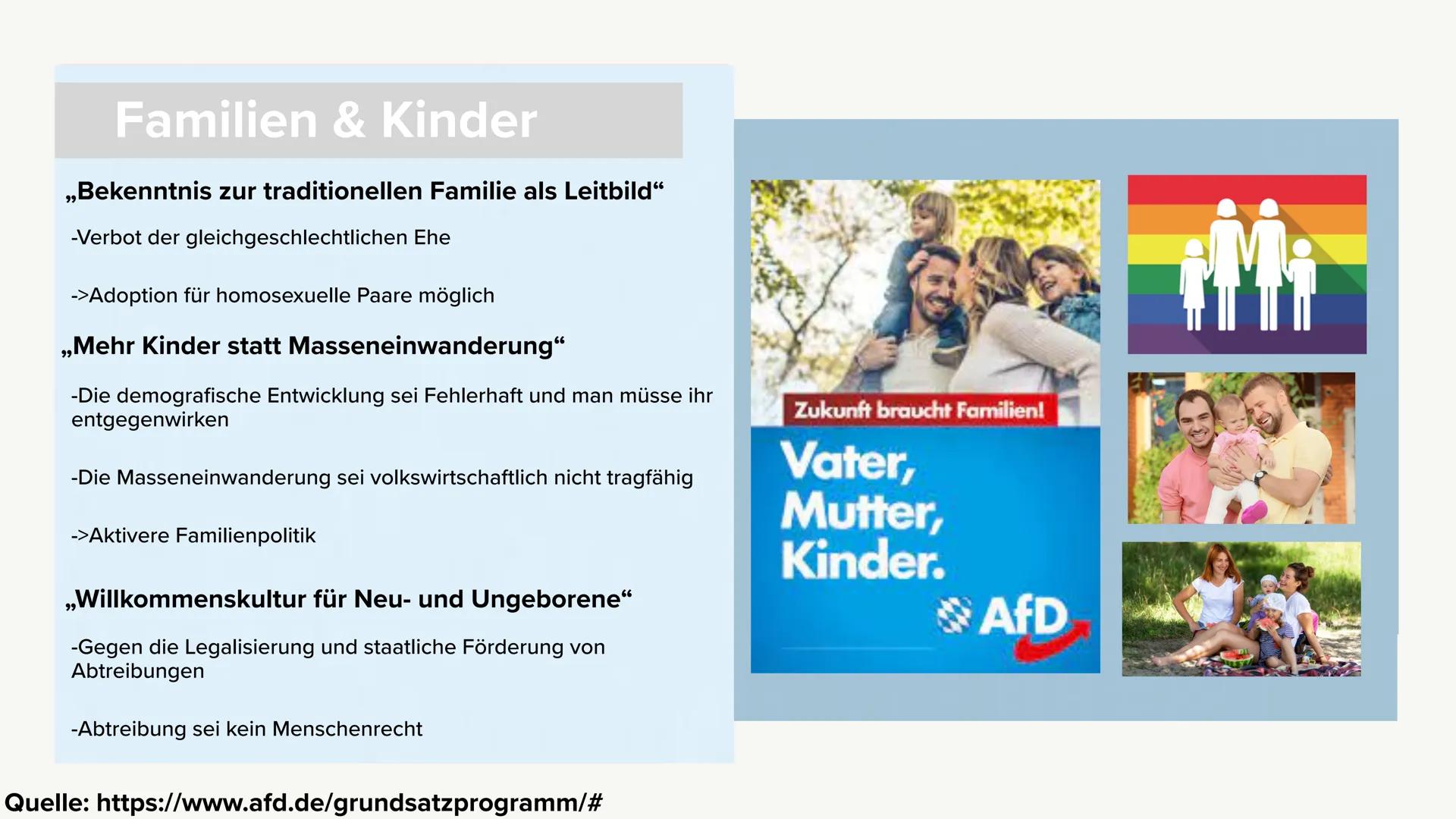 Familien & Kinder

„Bekenntnis zur traditionellen Familie als Leitbild“

-Verbot der gleichgeschlechtlichen Ehe

->Adoption für homosexuelle Paare möglich

„Mehr Kinder statt Masseneinwanderung“

-Die demografische Entwicklung sei Fehlerhaft und man müsse ihr entgegenwirken

-Die Masseneinwanderung sei volkswirtschaftlich nicht tragfähig

->Aktivere Familienpolitik

„Willkommenskultur für Neu- und Ungeborene“

-Gegen die Legalisierung und staatliche Förderung von Abtreibungen

-Abtreibung sei kein Menschenrecht

Zukunft braucht Familien!

Vater, Mutter, Kinder.

AfD

Quelle: https://www.afd.de/grundsatzprogramm/#